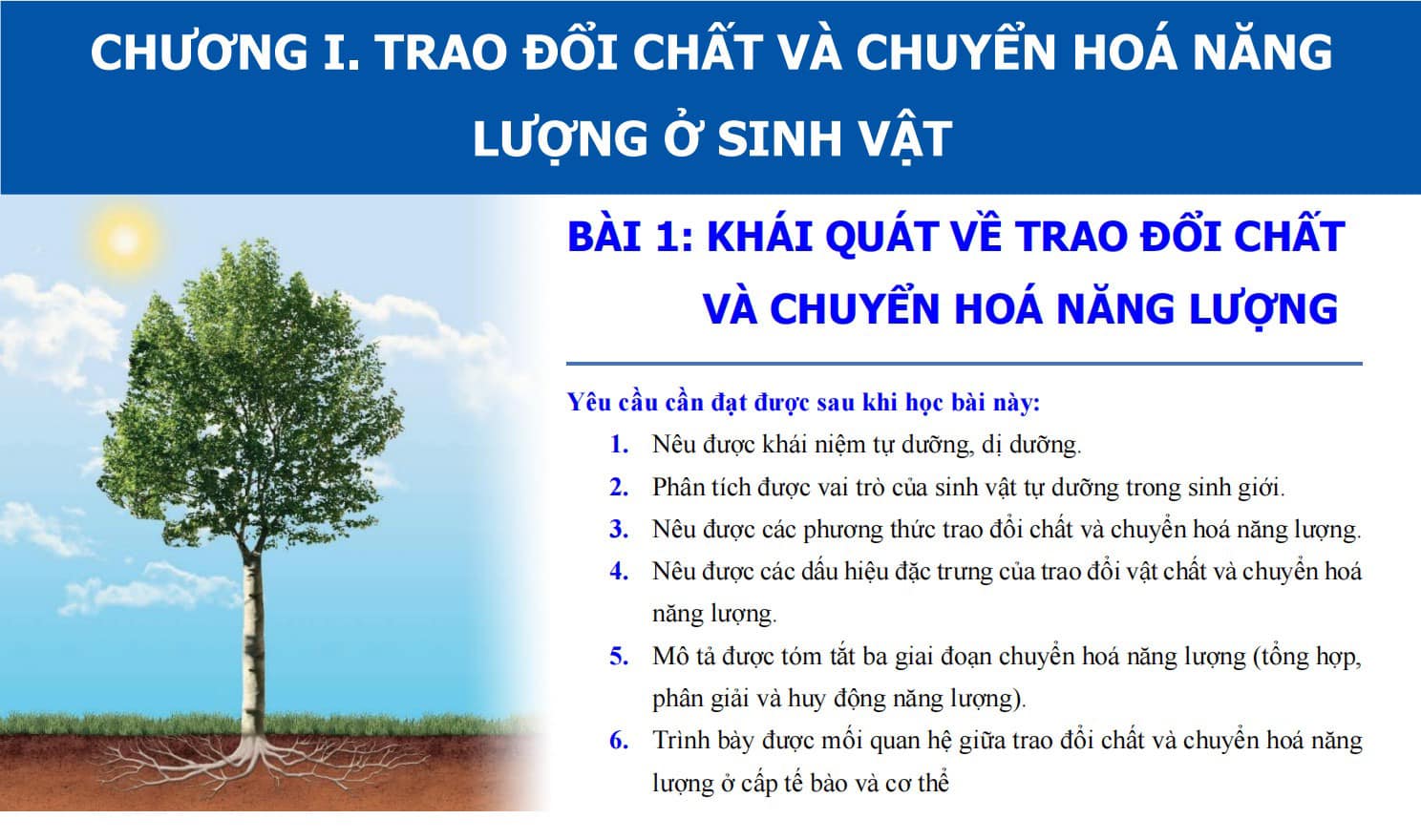 CHƯƠNG I. TRAO ĐỔI CHẤT VÀ CHUYỂN HOÁ NĂNG LƯỢNG Ở SINH VẬT

BÀI 1: KHÁI QUÁT VỀ TRAO ĐỔI CHẤT VÀ CHUYỂN HOÁ NĂNG LƯỢNG

Yêu cầu cần đạt được sau khi học bài này:

1. Nêu được khái niệm tự dưỡng, dị dưỡng.
2. Phân tích được vai trò của sinh vật tự dưỡng trong sinh giới.
3. Nêu được các phương thức trao đổi chất và chuyển hoá năng lượng.
4. Nêu được các dấu hiệu đặc trưng của trao đổi vật chất và chuyển hoá năng lượng.
5. Mô tả được tóm tắt ba giai đoạn chuyển hoá năng lượng (tổng hợp, phân giải và huy động năng lượng).
6. Trình bày được mối quan hệ giữa trao đổi chất và chuyển hoá năng lượng ở cấp tế bào và cơ thể